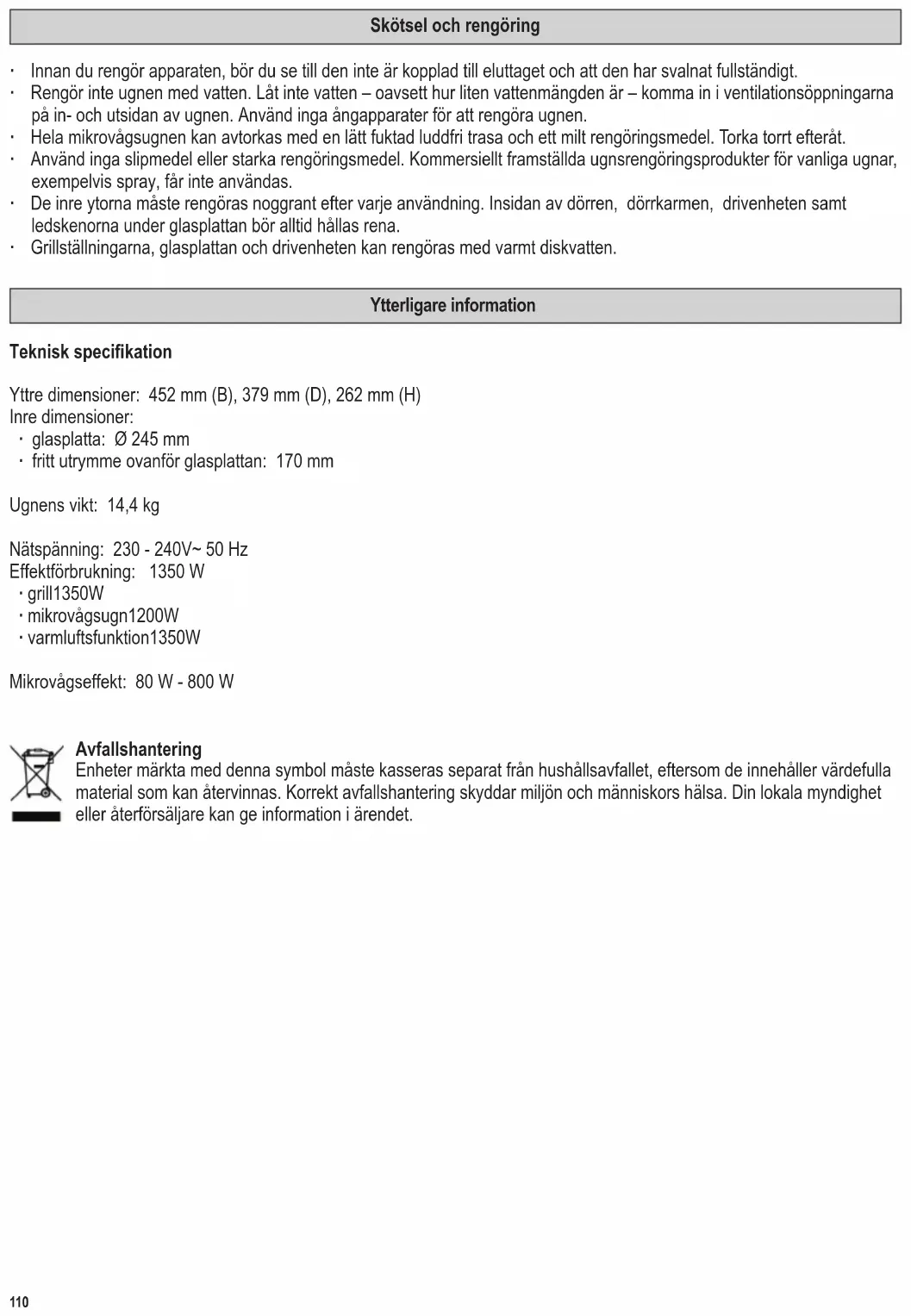 Skötsel och rengöring

· Innan du rengör apparaten, bör du se till den inte är kopplad till eluttaget och att den har svalnat fullständigt.
· Rengör inte ugnen med vatten. Låt inte vatten – oavsett hur liten vattenmängden är – komma in i ventilationsöppningarna på in- och utsidan av ugnen. Använd inga ångapparater för att rengöra ugnen.
· Hela mikrovågsugnen kan avtorkas med en lätt fuktad luddfri trasa och ett milt rengöringsmedel. Torka torrt efteråt.
· Använd inga slipmedel eller starka rengöringsmedel. Kommersiellt framställda ugnsrengöringsprodukter för vanliga ugnar, exempelvis spray, får inte användas.
· De inre ytorna måste rengöras noggrant efter varje användning. Insidan av dörren, dörrkarmen, drivenheten samt ledskenorna under glasplattan bör alltid hållas rena.
· Grillställningarna, glasplattan och drivenheten kan rengöras med varmt diskvatten.

Ytterligare information

Teknisk specifikation

Yttre dimensioner: 452 mm (B), 379 mm (D), 262 mm (H)
Inre dimensioner:
· glasplatta: Ø 245 mm
· fritt utrymme ovanför glasplattan: 170 mm

Ugnens vikt: 14,4 kg

Nätspänning: 230 - 240V~ 50 Hz
Effektförbrukning: 1350 W
· grill1350W
· mikrovågsugn1200W
· varmluftsfunktion1350W

Mikrovågseffekt: 80 W - 800 W

Avfallshantering
Enheter märkta med denna symbol måste kasseras separat från hushållsavfallet, eftersom de innehåller värdefulla material som kan återvinnas. Korrekt avfallshantering skyddar miljön och människors hälsa. Din lokala myndighet eller återförsäljare kan ge information i ärendet.

110